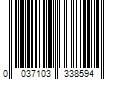 0 037103 338594